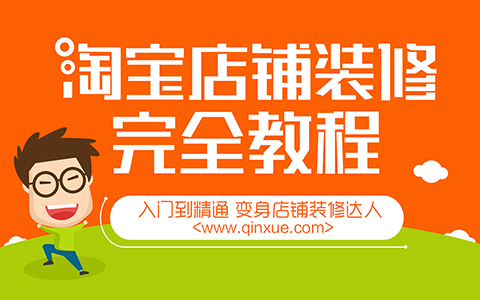 淘宝店铺装修
完全教程

入门到精通 变身店铺装修达人
<www.qinxue.com>